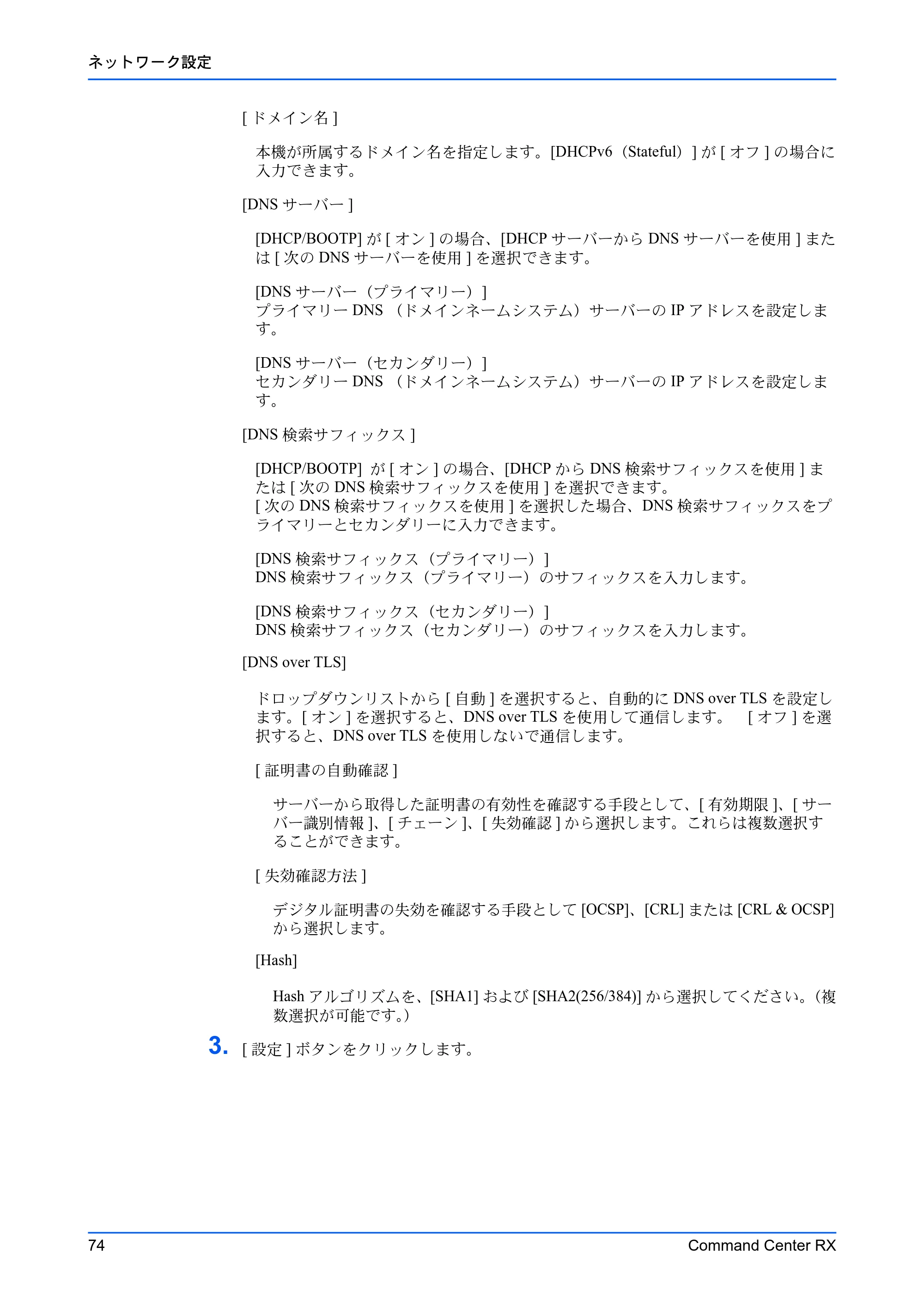 ネットワーク設定

[ドメイン名]

本機が所属するドメイン名を指定します。[DHCPv6（Stateful）]が[オフ]の場合に入力できます。

[DNSサーバー]

[DHCP/BOOTP]が[オン]の場合、[DHCPサーバーからDNSサーバーを使用]または[次のDNSサーバーを使用]を選択できます。

[DNSサーバー（プライマリー）]
プライマリーDNS（ドメインネームシステム）サーバーのIPアドレスを設定します。

[DNSサーバー（セカンダリー）]
セカンダリーDNS（ドメインネームシステム）サーバーのIPアドレスを設定します。

[DNS検索サフィックス]

[DHCP/BOOTP]が[オン]の場合、[DHCPからDNS検索サフィックスを使用]または[次のDNS検索サフィックスを使用]を選択できます。
[次のDNS検索サフィックスを使用]を選択した場合、DNS検索サフィックスをプライマリーとセカンダリーに入力できます。

[DNS検索サフィックス（プライマリー）]
DNS検索サフィックス（プライマリー）のサフィックスを入力します。

[DNS検索サフィックス（セカンダリー）]
DNS検索サフィックス（セカンダリー）のサフィックスを入力します。

[DNS over TLS]

ドロップダウンリストから[自動]を選択すると、自動的にDNS over TLSを設定します。[オン]を選択すると、DNS over TLSを使用して通信します。 [オフ]を選択すると、DNS over TLSを使用しないで通信します。

[証明書の自動確認]

サーバーから取得した証明書の有効性を確認する手段として、[有効期限]、[サーバー識別情報]、[チェーン]、[失効確認]から選択します。これらは複数選択することができます。

[失効確認方法]

デジタル証明書の失効を確認する手段として[OCSP]、[CRL]または[CRL & OCSP]から選択します。

[Hash]

Hashアルゴリズムを、[SHA1]および[SHA2(256/384)]から選択してください。（複数選択が可能です。）

3. [設定]ボタンをクリックします。

74 Command Center RX